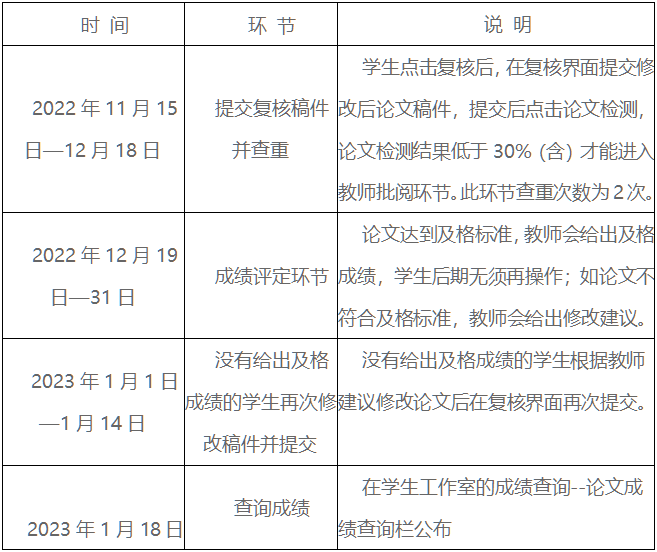 | 时 间 | 环 节 | 说 明 |
|---|---|---|
| 2022 年 11 月 15 日—12 月 18 日 | 提交复核稿件并查重 | 学生点击复核后，在复核界面提交修改后论文稿件，提交后点击论文检测，论文检测结果低于 30%（含）才能进入教师批阅环节。此环节查重次数为 2 次。 |
| 2022 年 12 月 19 日—31 日 | 成绩评定环节 | 论文达到及格标准，教师会给出及格成绩，学生后期无须再操作；如论文不符合及格标准，教师会给出修改建议。 |
| 2023 年 1 月 1 日—1 月 14 日 | 没有给出及格成绩的学生再次修改稿件并提交 | 没有给出及格成绩的学生根据教师建议修改论文后在复核界面再次提交。 |
| 2023 年 1 月 18 日 | 查询成绩 | 在学生工作室的成绩查询--论文成绩查询栏公布 |